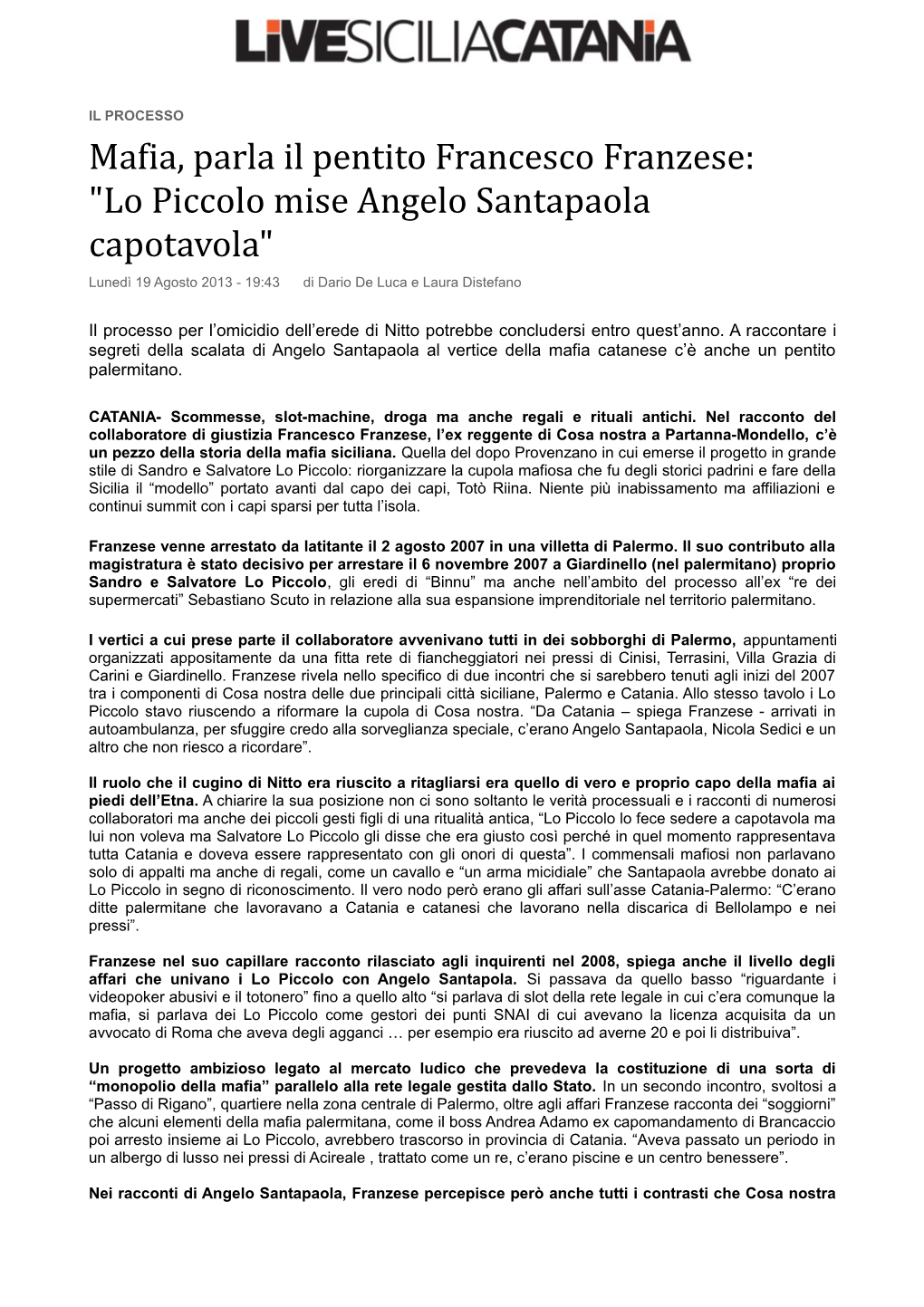 LIVESICILIACATANIA

IL PROCESSO

Mafia, parla il pentito Francesco Franzese: "Lo Piccolo mise Angelo Santapaola capotavola"

Lunedì 19 Agosto 2013 - 19:43 di Dario De Luca e Laura Distefano

Il processo per l'omicidio dell'erede di Nitto potrebbe concludersi entro quest'anno. A raccontare i segreti della scalata di Angelo Santapaola al vertice della mafia catanese c'è anche un pentito palermitano.

CATANIA- Scommesse, slot-machine, droga ma anche regali e rituali antichi. Nel racconto del collaboratore di giustizia Francesco Franzese, l'ex reggente di Cosa nostra a Partanna-Mondello, c'è un pezzo della storia della mafia siciliana. Quella del dopo Provenzano in cui emerse il progetto in grande stile di Sandro e Salvatore Lo Piccolo: riorganizzare la cupola mafiosa che fu degli storici padrini e fare della Sicilia il "modello" portato avanti dal capo dei capi, Totò Riina. Niente più inabissamento ma affiliazioni e continui summit con i capi sparsi per tutta l'isola.

Franzese venne arrestato da latitante il 2 agosto 2007 in una villetta di Palermo. Il suo contributo alla magistratura è stato decisivo per arrestare il 6 novembre 2007 a Giardinello (nel palermitano) proprio Sandro e Salvatore Lo Piccolo, gli eredi di "Binnu" ma anche nell'ambito del processo all'ex "re dei supermercati" Sebastiano Scuto in relazione alla sua espansione imprenditoriale nel territorio palermitano.

I vertici a cui prese parte il collaboratore avvenivano tutti in dei sobborghi di Palermo, appuntamenti organizzati appositamente da una fitta rete di fiancheggiatori nei pressi di Cinisi, Terrasini, Villa Grazia di Carini e Giardinello. Franzese rivela nello specifico di due incontri che si sarebbero tenuti agli inizi del 2007 tra i componenti di Cosa nostra delle due principali città siciliane, Palermo e Catania. Allo stesso tavolo i Lo Piccolo stavo riuscendo a riformare la cupola di Cosa nostra. "Da Catania – spiega Franzese - arrivati in autoambulanza, per sfuggire credo alla sorveglianza speciale, c'erano Angelo Santapaola, Nicola Sedici e un altro che non riesco a ricordare".

Il ruolo che il cugino di Nitto era riuscito a ritagliarsi era quello di vero e proprio capo della mafia ai piedi dell'Etna. A chiarire la sua posizione non ci sono soltanto le verità processuali e i racconti di numerosi collaboratori ma anche dei piccoli gesti figli di una ritualità antica, "Lo Piccolo lo fece sedere a capotavola ma lui non voleva ma Salvatore Lo Piccolo gli disse che era giusto così perché in quel momento rappresentava tutta Catania e doveva essere rappresentato con gli onori di questa". I commensali mafiosi non parlavano solo di appalti ma anche di regali, come un cavallo e "un arma micidiale" che Santapaola avrebbe donato ai Lo Piccolo in segno di riconoscimento. Il vero nodo però erano gli affari sull'asse Catania-Palermo: "C'erano ditte palermitane che lavoravano a Catania e catanesi che lavorano nella discarica di Bellolampo e nei pressi".

Franzese nel suo capillare racconto rilasciato agli inquirenti nel 2008, spiega anche il livello degli affari che univano i Lo Piccolo con Angelo Santapola. Si passava da quello basso "riguardante i videopoker abusivi e il totonero" fino a quello alto "si parlava di slot della rete legale in cui c'era comunque la mafia, si parlava dei Lo Piccolo come gestori dei punti SNAI di cui avevano la licenza acquisita da un avvocato di Roma che aveva degli agganci … per esempio era riuscito ad averne 20 e poi li distribuiva".

Un progetto ambizioso legato al mercato ludico che prevedeva la costituzione di una sorta di "monopolio della mafia" parallelo alla rete legale gestita dallo Stato. In un secondo incontro, svoltosi a "Passo di Rigano", quartiere nella zona centrale di Palermo, oltre agli affari Franzese racconta dei "soggiorni" che alcuni elementi della mafia palermitana, come il boss Andrea Adamo ex capomandamento di Brancaccio poi arresto insieme ai Lo Piccolo, avrebbero trascorso in provincia di Catania. "Aveva passato un periodo in un albergo di lusso nei pressi di Acireale , trattato come un re, c'erano piscine e un centro benessere".

Nei racconti di Angelo Santapaola, Franzese percepisce però anche tutti i contrasti che Cosa nostra